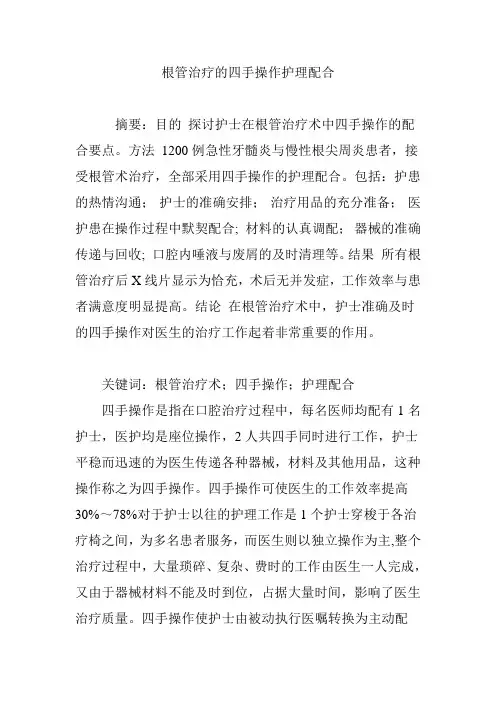 根管治疗的四手操作护理配合

摘要：目的 探讨护士在根管治疗术中四手操作的配合要点。方法 1200 例急性牙髓炎与慢性根尖周炎患者，接受根管术治疗，全部采用四手操作的护理配合。包括：护患的热情沟通； 护士的准确安排； 治疗用品的充分准备； 医护患在操作过程中默契配合; 材料的认真调配； 器械的准确传递与回收; 口腔内唾液与废屑的及时清理等。结果 所有根管治疗后 X 线片显示为恰充，术后无并发症，工作效率与患者满意度明显提高。结论 在根管治疗术中，护士准确及时的四手操作对医生的治疗工作起着非常重要的作用。

关键词：根管治疗术；四手操作；护理配合

四手操作是指在口腔治疗过程中，每名医师均配有 1 名护士，医护均是座位操作，2 人共四手同时进行工作，护士平稳而迅速的为医生传递各种器械，材料及其他用品，这种操作称之为四手操作。四手操作可使医生的工作效率提高 30%～78%对于护士以往的护理工作是 1 个护士穿梭于各治疗椅之间，为多名患者服务，而医生则以独立操作为主,整个治疗过程中，大量琐碎、复杂、费时的工作由医生一人完成，又由于器械材料不能及时到位，占据大量时间，影响了医生治疗质量。四手操作使护士由被动执行医嘱转换为主动配